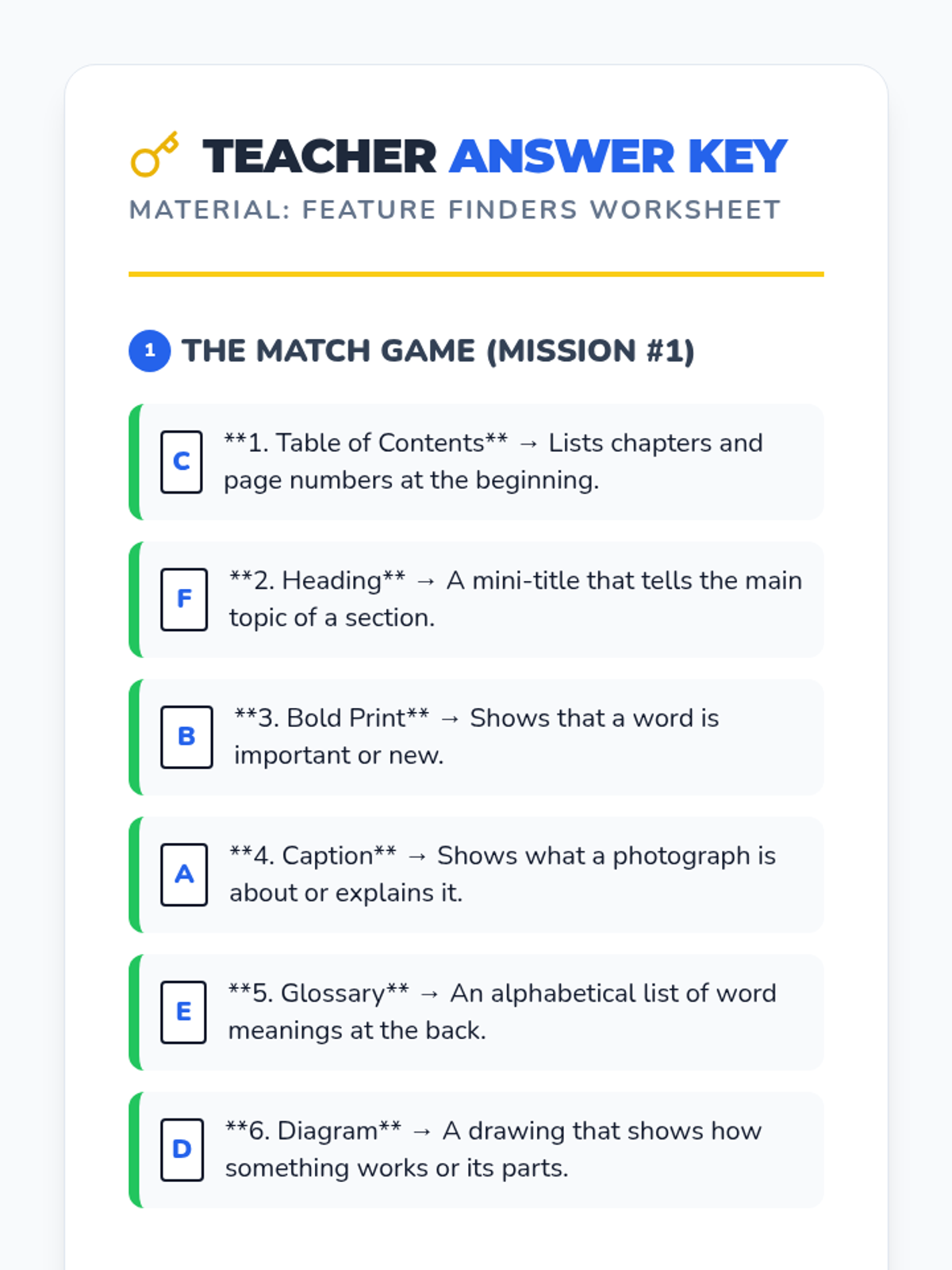 TEACHER ANSWER KEY
MATERIAL: FEATURE FINDERS WORKSHEET

1 THE MATCH GAME (MISSION #1)

C **1. Table of Contents** → Lists chapters and page numbers at the beginning.

F **2. Heading** → A mini-title that tells the main topic of a section.

B **3. Bold Print** → Shows that a word is important or new.

A **4. Caption** → Shows what a photograph is about or explains it.

E **5. Glossary** → An alphabetical list of word meanings at the back.

D **6. Diagram** → A drawing that shows how something works or its parts.